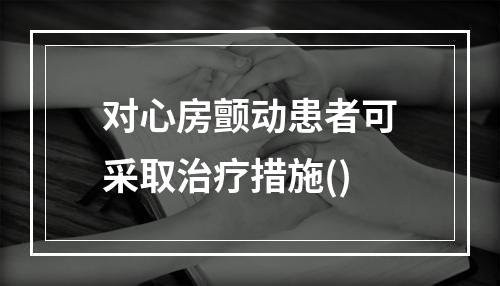 对心房颤动患者可采取治疗措施()